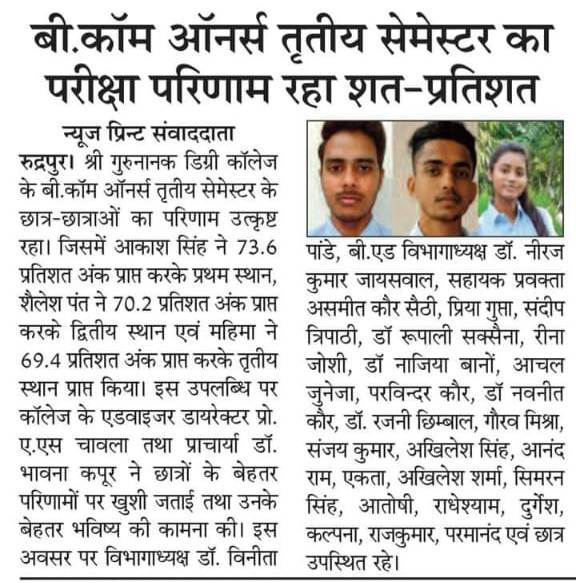 बी.कॉम ऑनर्स तृतीय सेमेस्टर का परीक्षा परिणाम रहा शत-प्रतिशत

न्यूज प्रिन्ट संवाददाता

रुद्रपुर। श्री गुरुनानक डिग्री कॉलेज के बी.कॉम ऑनर्स तृतीय सेमेस्टर के छात्र-छात्राओं का परिणाम उत्कृष्ट रहा। जिसमें आकाश सिंह ने 73.6 प्रतिशत अंक प्राप्त करके प्रथम स्थान, शैलेश पंत ने 70.2 प्रतिशत अंक प्राप्त करके द्वितीय स्थान एवं महिमा ने 69.4 प्रतिशत अंक प्राप्त करके तृतीय स्थान प्राप्त किया। इस उपलब्धि पर कॉलेज के एडवाइजर डायरेक्टर प्रो. ए.एस चावला तथा प्राचार्या डॉ. भावना कपूर ने छात्रों के बेहतर परिणामों पर खुशी जताई तथा उनके बेहतर भविष्य की कामना की। इस अवसर पर विभागाध्यक्ष डॉ. विनीता पांडे, बी.एड विभागाध्यक्ष डॉ. नीरज कुमार जायसवाल, सहायक प्रवक्ता असमीत कौर सैठी, प्रिया गुप्ता, संदीप त्रिपाठी, डॉ रूपाली सक्सैना, रीना जोशी, डॉ नाजिया बानों, आचल जुनेजा, परविन्दर कौर, डॉ नवनीत कौर, डॉ. रजनी छिम्बाल, गौरव मिश्रा, संजय कुमार, अखिलेश सिंह, आनंद राम, एकता, अखिलेश शर्मा, सिमरन सिंह, आतोषी, राधेश्याम, दुर्गेश, कल्पना, राजकुमार, परमानंद एवं छात्र उपस्थित रहे।